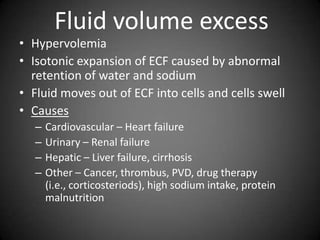 Fluid volume excess

• Hypervolemia
• Isotonic expansion of ECF caused by abnormal retention of water and sodium
• Fluid moves out of ECF into cells and cells swell
• Causes
– Cardiovascular – Heart failure
– Urinary – Renal failure
– Hepatic – Liver failure, cirrhosis
– Other – Cancer, thrombus, PVD, drug therapy (i.e., corticosteriods), high sodium intake, protein malnutrition